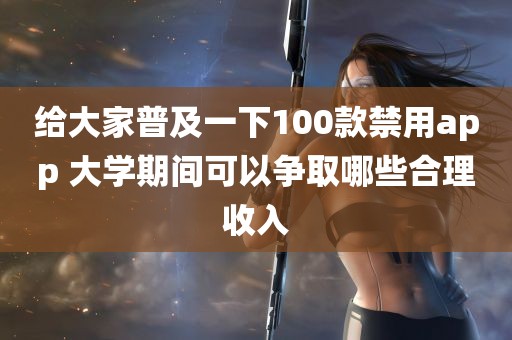 给大家普及一下100款禁用app 大学期间可以争取哪些合理收入